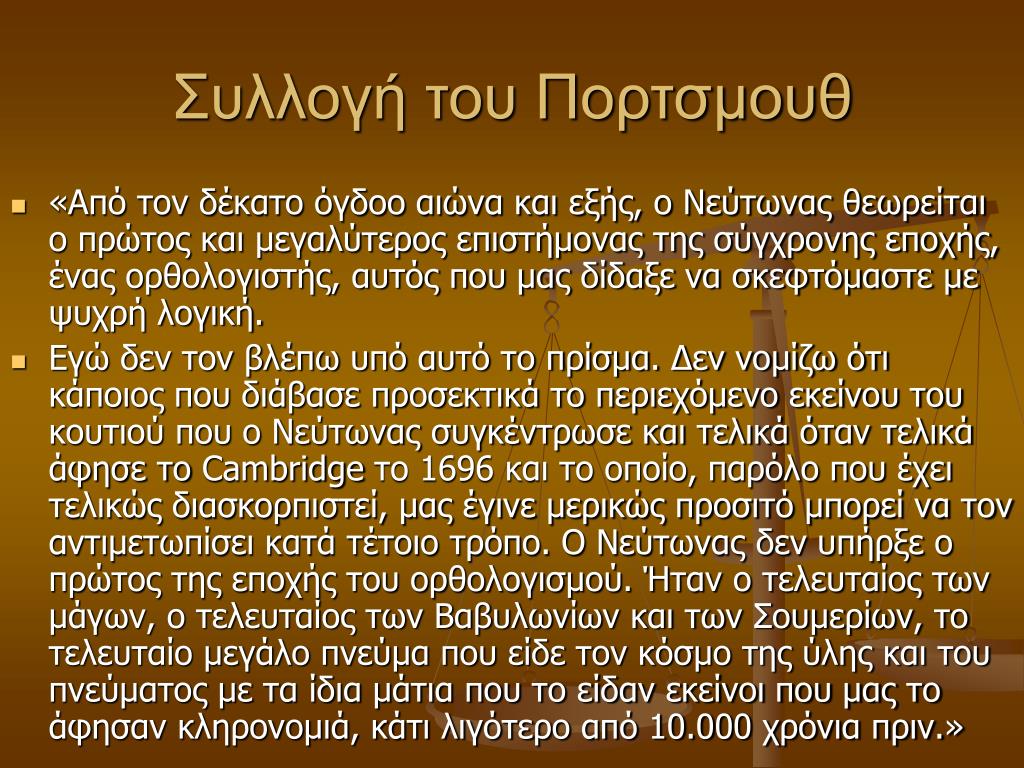 Συλλογή του Πορτσμουθ

«Από τον δέκατο όγδοο αιώνα και εξής, ο Νεύτωνας θεωρείται ο πρώτος και μεγαλύτερος επιστήμονας της σύγχρονης εποχής, ένας ορθολογιστής, αυτός που μας δίδαξε να σκεφτόμαστε με ψυχρή λογική.

Εγώ δεν τον βλέπω υπό αυτό το πρίσμα. Δεν νομίζω ότι κάποιος που διάβασε προσεκτικά το περιεχόμενο εκείνου του κουτιού που ο Νεύτωνας συγκέντρωσε και τελικά όταν τελικά άφησε το Cambridge το 1696 και το οποίο, παρόλο που έχει τελικώς διασκορπιστεί, μας έγινε μερικώς προσιτό μπορεί να τον αντιμετωπίσει κατά τέτοιο τρόπο. Ο Νεύτωνας δεν υπήρξε ο πρώτος της εποχής του ορθολογισμού. Ήταν ο τελευταίος των μάγων, ο τελευταίος των Βαβυλωνίων και των Σουμερίων, το τελευταίο μεγάλο πνεύμα που είδε τον κόσμο της ύλης και του πνεύματος με τα ίδια μάτια που το είδαν εκείνοι που μας το άφησαν κληρονομιά, κάτι λιγότερο από 10.000 χρόνια πριν.»